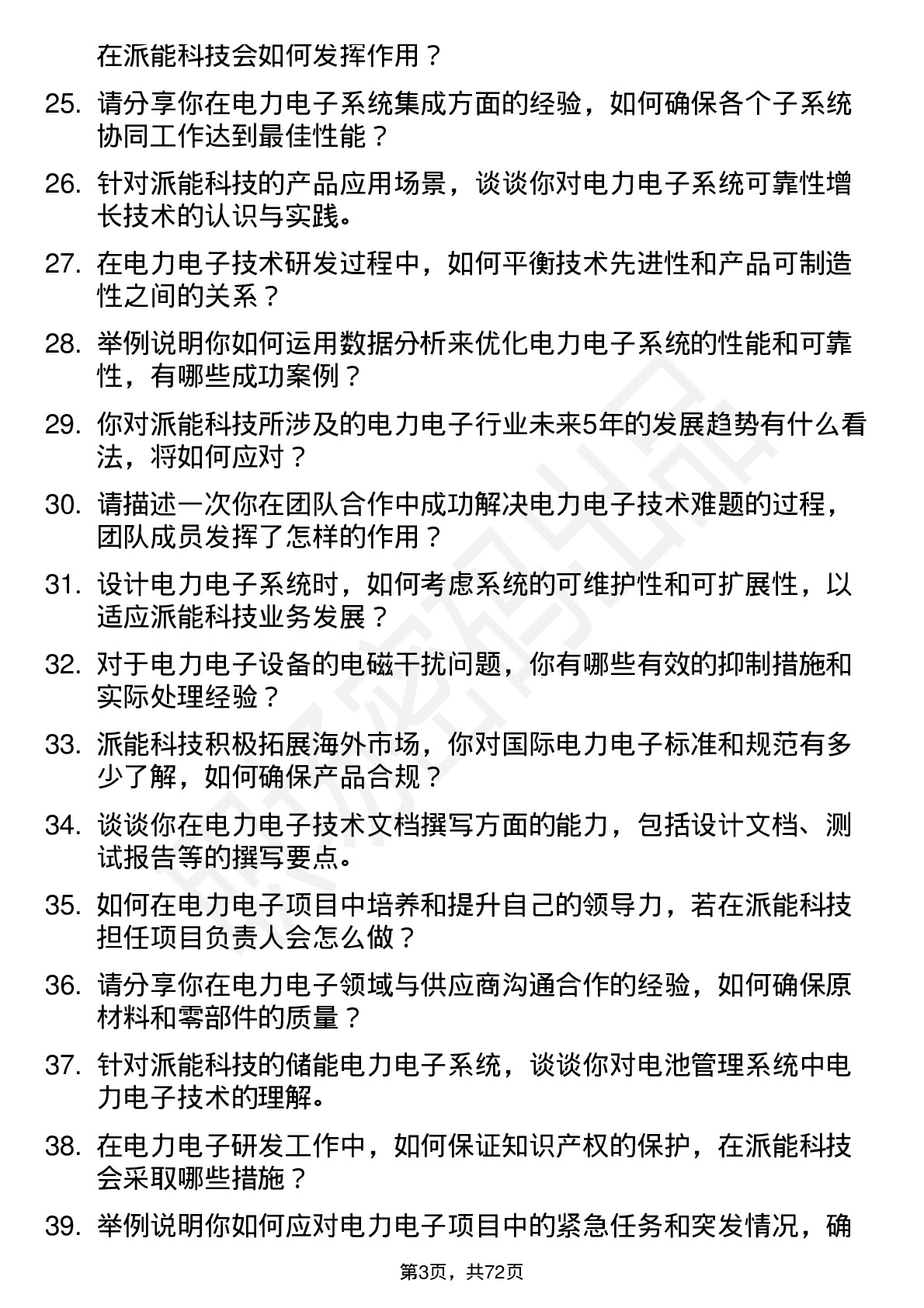 在派能科技会如何发挥作用？

25. 请分享你在电力电子系统集成方面的经验，如何确保各个子系统协同工作达到最佳性能？

26. 针对派能科技的产品应用场景，谈谈你对电力电子系统可靠性增长技术的认识与实践。

27. 在电力电子技术研发过程中，如何平衡技术先进性和产品可制造性之间的关系？

28. 举例说明你如何运用数据分析来优化电力电子系统的性能和可靠性，有哪些成功案例？

29. 你对派能科技所涉及的电力电子行业未来5年的发展趋势有什么看法，将如何应对？

30. 请描述一次你在团队合作中成功解决电力电子技术难题的过程，团队成员发挥了怎样的作用？

31. 设计电力电子系统时，如何考虑系统的可维护性和可扩展性，以适应派能科技业务发展？

32. 对于电力电子设备的电磁干扰问题，你有哪些有效的抑制措施和实际处理经验？

33. 派能科技积极拓展海外市场，你对国际电力电子标准和规范有多少了解，如何确保产品合规？

34. 谈谈你在电力电子技术文档撰写方面的能力，包括设计文档、测试报告等的撰写要点。

35. 如何在电力电子项目中培养和提升自己的领导力，若在派能科技担任项目负责人会怎么做？

36. 请分享你在电力电子领域与供应商沟通合作的经验，如何确保原材料和零部件的质量？

37. 针对派能科技的储能电力电子系统，谈谈你对电池管理系统中电力电子技术的理解。

38. 在电力电子研发工作中，如何保证知识产权的保护，在派能科技会采取哪些措施？

39. 举例说明你如何应对电力电子项目中的紧急任务和突发情况，确

第3页，共72页